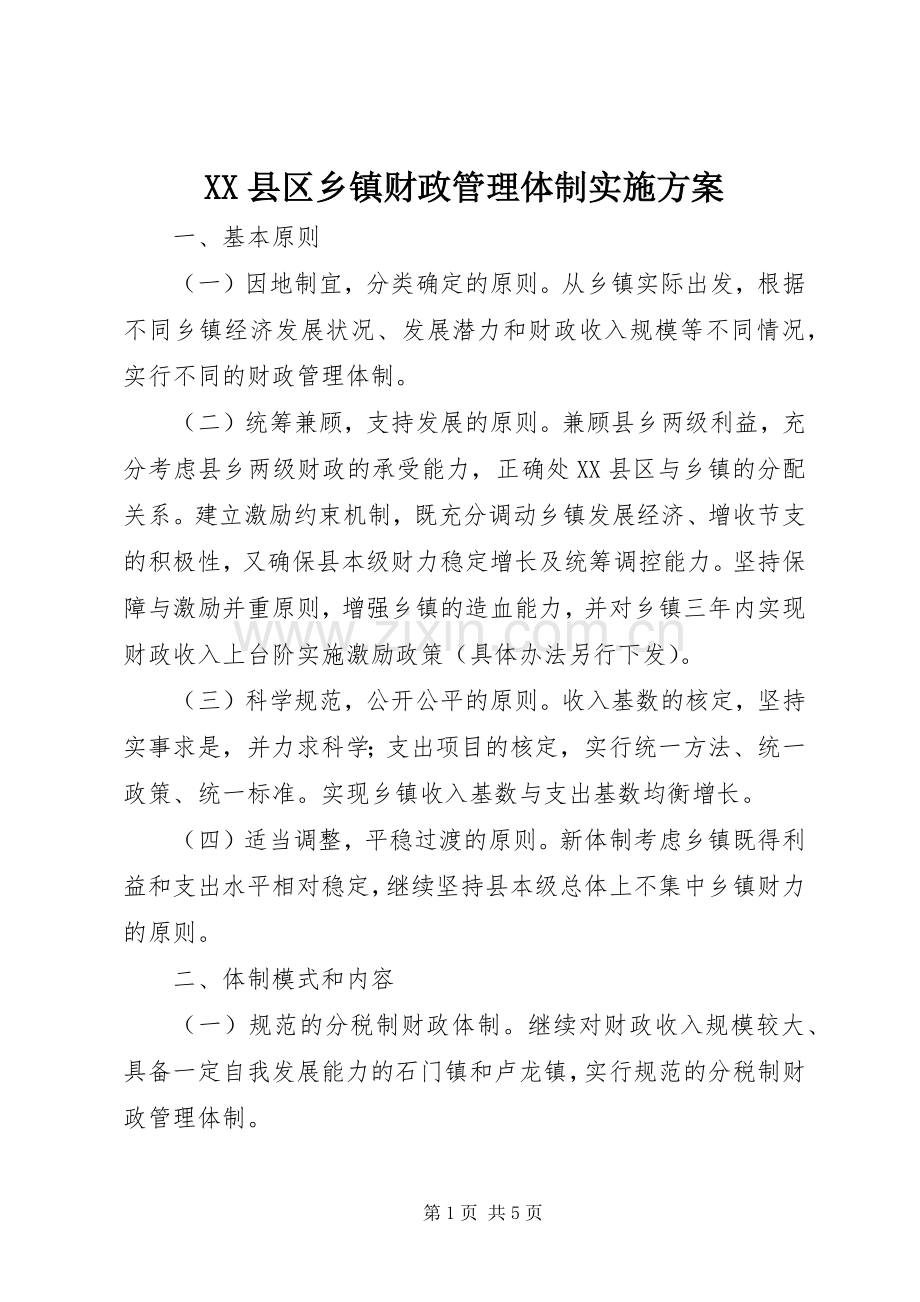 XX县区乡镇财政管理体制实施方案

一、基本原则

（一）因地制宜，分类确定的原则。从乡镇实际出发，根据不同乡镇经济发展状况、发展潜力和财政收入规模等不同情况，实行不同的财政管理体制。

（二）统筹兼顾，支持发展的原则。兼顾县乡两级利益，充分考虑县乡两级财政的承受能力，正确处XX县区与乡镇的分配关系。建立激励约束机制，既充分调动乡镇发展经济、增收节支的积极性，又确保县本级财力稳定增长及统筹调控能力。坚持保障与激励并重原则，增强乡镇的造血能力，并对乡镇三年内实现财政收入上台阶实施激励政策（具体办法另行下发）。

（三）科学规范，公开公平的原则。收入基数的核定，坚持实事求是，并力求科学；支出项目的核定，实行统一方法、统一政策、统一标准。实现乡镇收入基数与支出基数均衡增长。

（四）适当调整，平稳过渡的原则。新体制考虑乡镇既得利益和支出水平相对稳定，继续坚持县本级总体上不集中乡镇财力的原则。

二、体制模式和内容

（一）规范的分税制财政体制。继续对财政收入规模较大、具备一定自我发展能力的石门镇和卢龙镇，实行规范的分税制财政管理体制。

第1页 共5页

www.zixin.com.cn